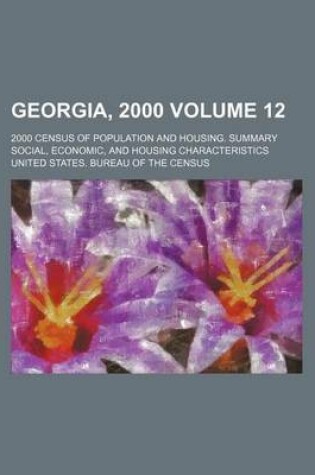 GEORGIA, 2000 VOLUME 12

2000 CENSUS OF POPULATION AND HOUSING. SUMMARY SOCIAL, ECONOMIC, AND HOUSING CHARACTERISTICS
UNITED STATES. BUREAU OF THE CENSUS